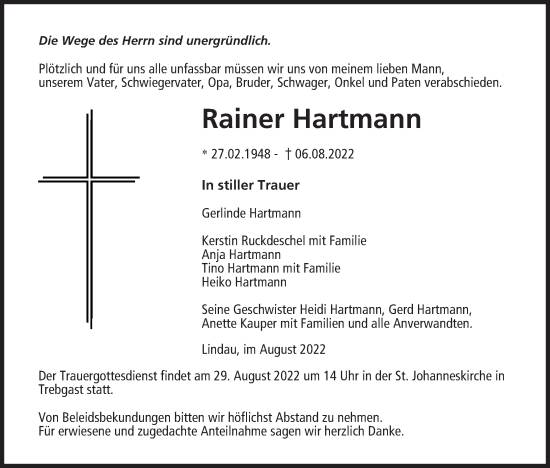 Die Wege des Herrn sind unergründlich.

Plötzlich und für uns alle unfassbar müssen wir uns von meinem lieben Mann, unserem Vater, Schwiegervater, Opa, Bruder, Schwager, Onkel und Paten verabschieden.

Rainer Hartmann

* 27.02.1948 - † 06.08.2022

In stiller Trauer

Gerlinde Hartmann

Kerstin Ruckdeschel mit Familie
Anja Hartmann
Tino Hartmann mit Familie
Heiko Hartmann

Seine Geschwister Heidi Hartmann, Gerd Hartmann, Anette Kauper mit Familien und alle Anverwandten.

Lindau, im August 2022

Der Trauergottesdienst findet am 29. August 2022 um 14 Uhr in der St. Johanneskirche in Trebgast statt.

Von Beleidsbekundungen bitten wir höflichst Abstand zu nehmen.
Für erwiesene und zugedachte Anteilnahme sagen wir herzlich Danke.